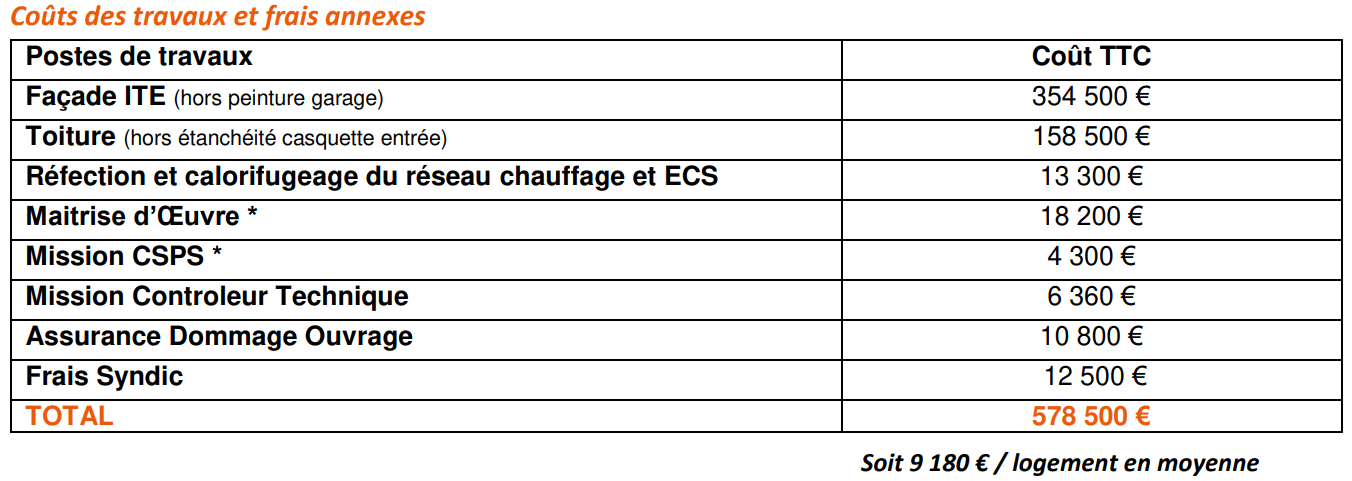 Coûts des travaux et frais annexes

| Postes de travaux | Coût TTC |
|---|---|
| Façade ITE (hors peinture garage) | 354 500 € |
| Toiture (hors étanchéité casquette entrée) | 158 500 € |
| Réfection et calorifugeage du réseau chauffage et ECS | 13 300 € |
| Maitrise d'Œuvre * | 18 200 € |
| Mission CSPS * | 4 300 € |
| Mission Controleur Technique | 6 360 € |
| Assurance Dommage Ouvrage | 10 800 € |
| Frais Syndic | 12 500 € |
| TOTAL | 578 500 € |

Soit 9 180 € / logement en moyenne